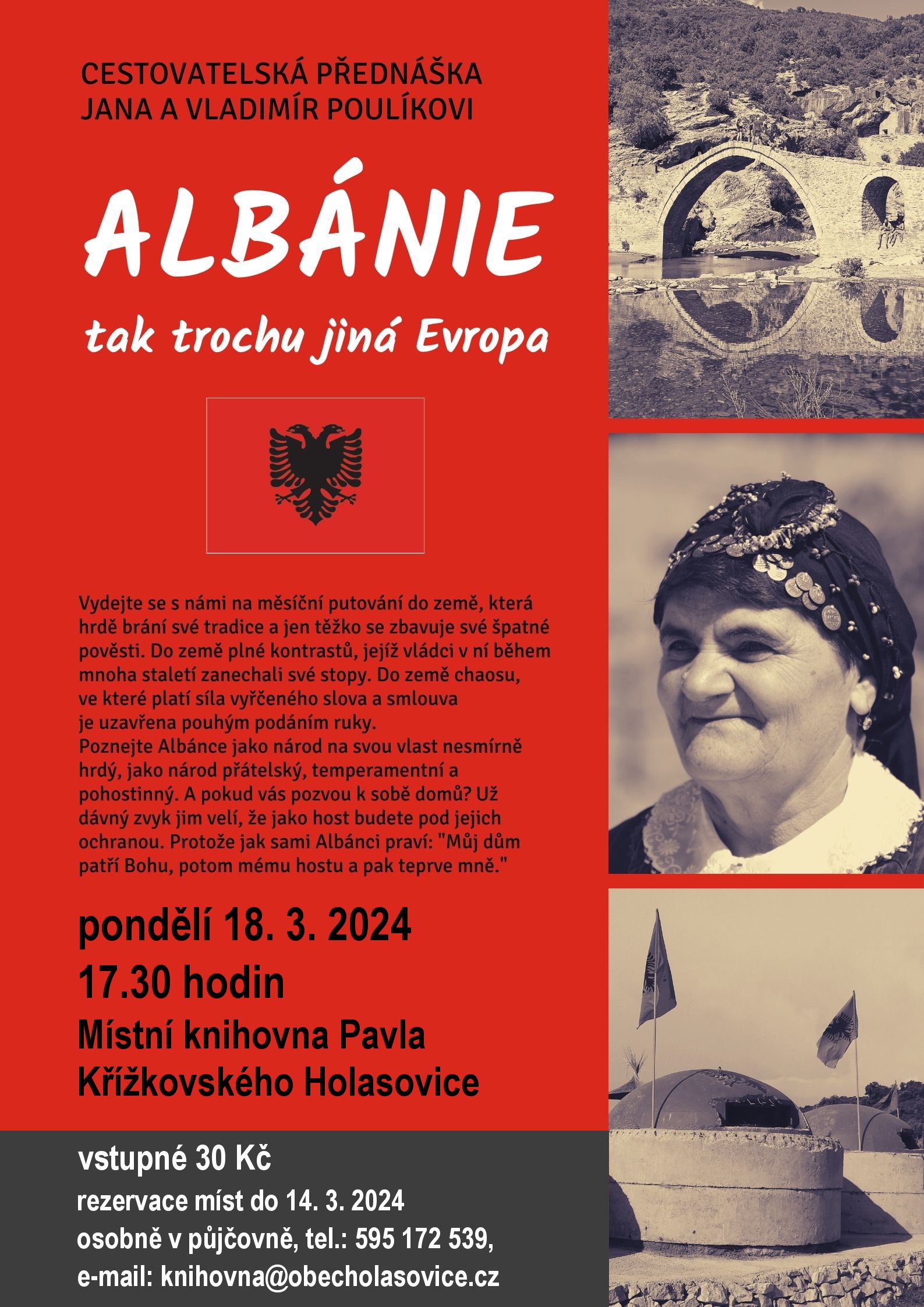 CESTOVATELSKÁ PŘEDNÁŠKA
JANA A VLADIMÍR POULÍKOVI

ALBÁNIE

tak trochu jiná Evropa

Vydejte se s námi na měsíční putování do země, která hrdě brání své tradice a jen těžko se zbavuje své špatné pověsti. Do země plné kontrastů, jejíž vládci v ní během mnoha staletí zanechali své stopy. Do země chaosu, ve které platí síla vyřčeného slova a smlouva je uzavřena pouhým podáním ruky.
Poznejte Albánce jako národ na svou vlast nesmírně hrdý, jako národ přátelský, temperamentní a pohostinný. A pokud vás pozvou k sobě domů? Už dávný zvyk jim velí, že jako host budete pod jejich ochranou. Protože jak sami Albánci praví: "Můj dům patří Bohu, potom mému hostu a pak teprve mně."

pondělí 18. 3. 2024
17.30 hodin
Místní knihovna Pavla Křížkovského Holasovice

vstupné 30 Kč
rezervace míst do 14. 3. 2024
osobně v půjčovně, tel.: 595 172 539,
e-mail: knihovna@obecholasovice.cz